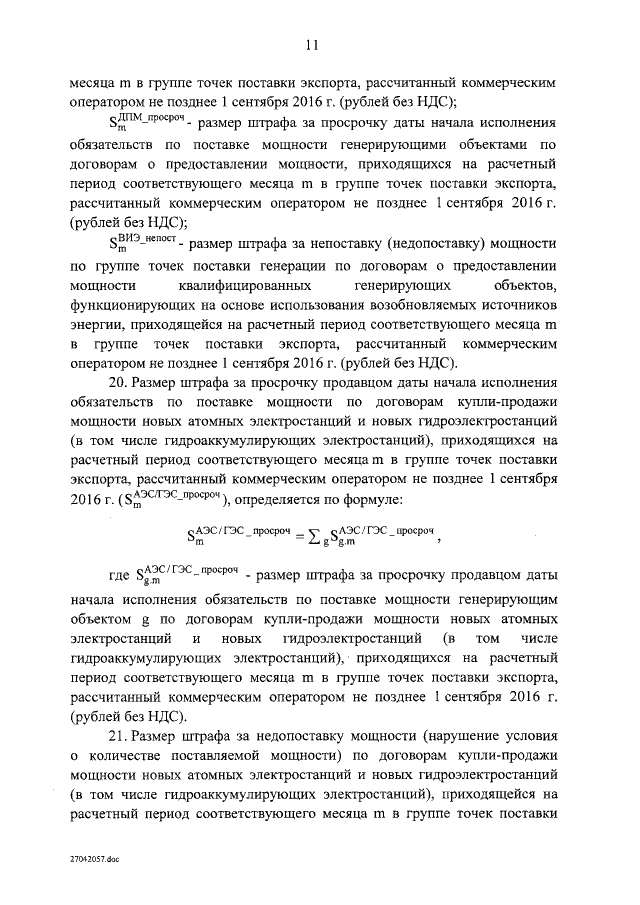 11

месяца m в группе точек поставки экспорта, рассчитанный коммерческим оператором не позднее 1 сентября 2016 г. (рублей без НДС);

$S_m^{ДПМ\_просроч}$ - размер штрафа за просрочку даты начала исполнения обязательств по поставке мощности генерирующими объектами по договорам о предоставлении мощности, приходящихся на расчетный период соответствующего месяца m в группе точек поставки экспорта, рассчитанный коммерческим оператором не позднее 1 сентября 2016 г. (рублей без НДС);

$S_m^{ВИЭ\_непост}$ - размер штрафа за непоставку (недопоставку) мощности по группе точек поставки генерации по договорам о предоставлении мощности квалифицированных генерирующих объектов, функционирующих на основе использования возобновляемых источников энергии, приходящейся на расчетный период соответствующего месяца m в группе точек поставки экспорта, рассчитанный коммерческим оператором не позднее 1 сентября 2016 г. (рублей без НДС).

20. Размер штрафа за просрочку продавцом даты начала исполнения обязательств по поставке мощности по договорам купли-продажи мощности новых атомных электростанций и новых гидроэлектростанций (в том числе гидроаккумулирующих электростанций), приходящихся на расчетный период соответствующего месяца m в группе точек поставки экспорта, рассчитанный коммерческим оператором не позднее 1 сентября 2016 г. ($S_m^{АЭС/ГЭС\_просроч}$), определяется по формуле:

$S_m^{АЭС/ГЭС\_просроч} = \sum_g S_{g,m}^{АЭС/ГЭС\_просроч}$,

где $S_{g,m}^{АЭС/ГЭС\_просроч}$ - размер штрафа за просрочку продавцом даты начала исполнения обязательств по поставке мощности генерирующим объектом g по договорам купли-продажи мощности новых атомных электростанций и новых гидроэлектростанций (в том числе гидроаккумулирующих электростанций), приходящихся на расчетный период соответствующего месяца m в группе точек поставки экспорта, рассчитанный коммерческим оператором не позднее 1 сентября 2016 г. (рублей без НДС).

21. Размер штрафа за недопоставку мощности (нарушение условия о количестве поставляемой мощности) по договорам купли-продажи мощности новых атомных электростанций и новых гидроэлектростанций (в том числе гидроаккумулирующих электростанций), приходящейся на расчетный период соответствующего месяца m в группе точек поставки

27042057.doc